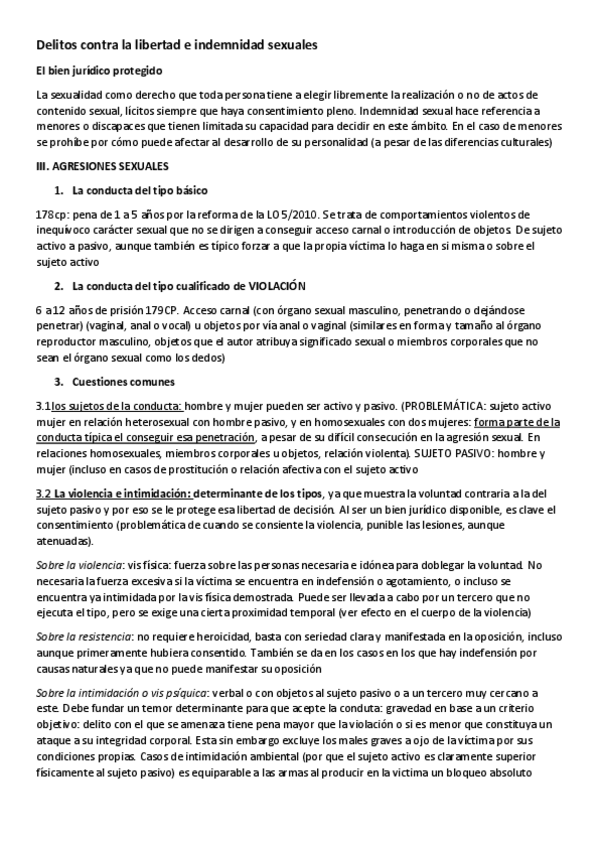 Delitos contra la libertad e indemnidad sexuales

El bien jurídico protegido

La sexualidad como derecho que toda persona tiene a elegir libremente la realización o no de actos de contenido sexual, lícitos siempre que haya consentimiento pleno. Indemnidad sexual hace referencia a menores o discapaces que tienen limitada su capacidad para decidir en este ámbito. En el caso de menores se prohíbe por cómo puede afectar al desarrollo de su personalidad (a pesar de las diferencias culturales)

III. AGRESIONES SEXUALES

1. La conducta del tipo básico

178cp: pena de 1 a 5 años por la reforma de la LO 5/2010. Se trata de comportamientos violentos de inequívoco carácter sexual que no se dirigen a conseguir acceso carnal o introducción de objetos. De sujeto activo a pasivo, aunque también es típico forzar a que la propia víctima lo haga en si misma o sobre el sujeto activo

2. La conducta del tipo cualificado de VIOLACIÓN

6 a 12 años de prisión 179CP. Acceso carnal (con órgano sexual masculino, penetrando o dejándose penetrar) (vaginal, anal o vocal) u objetos por vía anal o vaginal (similares en forma y tamaño al órgano reproductor masculino, objetos que el autor atribuya significado sexual o miembros corporales que no sean el órgano sexual como los dedos)

3. Cuestiones comunes

3.1 los sujetos de la conducta: hombre y mujer pueden ser activo y pasivo. (PROBLEMÁTICA: sujeto activo mujer en relación heterosexual con hombre pasivo, y en homosexuales con dos mujeres: forma parte de la conducta típica el conseguir esa penetración, a pesar de su difícil consecución en la agresión sexual. En relaciones homosexuales, miembros corporales u objetos, relación violenta). SUJETO PASIVO: hombre y mujer (incluso en casos de prostitución o relación afectiva con el sujeto activo

3.2 La violencia e intimidación: determinante de los tipos, ya que muestra la voluntad contraria a la del sujeto pasivo y por eso se le protege esa libertad de decisión. Al ser un bien jurídico disponible, es clave el consentimiento (problemática de cuando se consiente la violencia, punible las lesiones, aunque atenuadas).

Sobre la violencia: vis física: fuerza sobre las personas necesaria e idónea para doblegar la voluntad. No necesaria la fuerza excesiva si la víctima se encuentra en indefensión o agotamiento, o incluso se encuentra ya intimidada por la vis física demostrada. Puede ser llevada a cabo por un tercero que no ejecuta el tipo, pero se exige una cierta proximidad temporal (ver efecto en el cuerpo de la violencia)

Sobre la resistencia: no requiere heroicidad, basta con seriedad clara y manifestada en la oposición, incluso aunque primeramente hubiera consentido. También se da en los casos en los que hay indefensión por causas naturales ya que no puede manifestar su oposición

Sobre la intimidación o vis psíquica: verbal o con objetos al sujeto pasivo o a un tercero muy cercano a este. Debe fundar un temor determinante para que acepte la conduta: gravedad en base a un criterio objetivo: delito con el que se amenaza tiene pena mayor que la violación o si es menor que constituya un ataque a su integridad corporal. Esta sin embargo excluye los males graves a ojo de la víctima por sus condiciones propias. Casos de intimidación ambiental (por que el sujeto activo es claramente superior físicamente al sujeto pasivo) es equiparable a las armas al producir en la victima un bloqueo absoluto